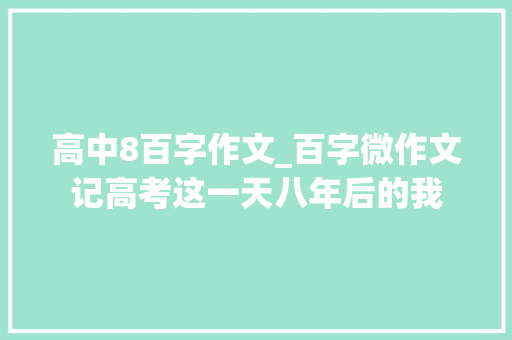 高中8百字作文_百字微作文记高考这一天八年后的我